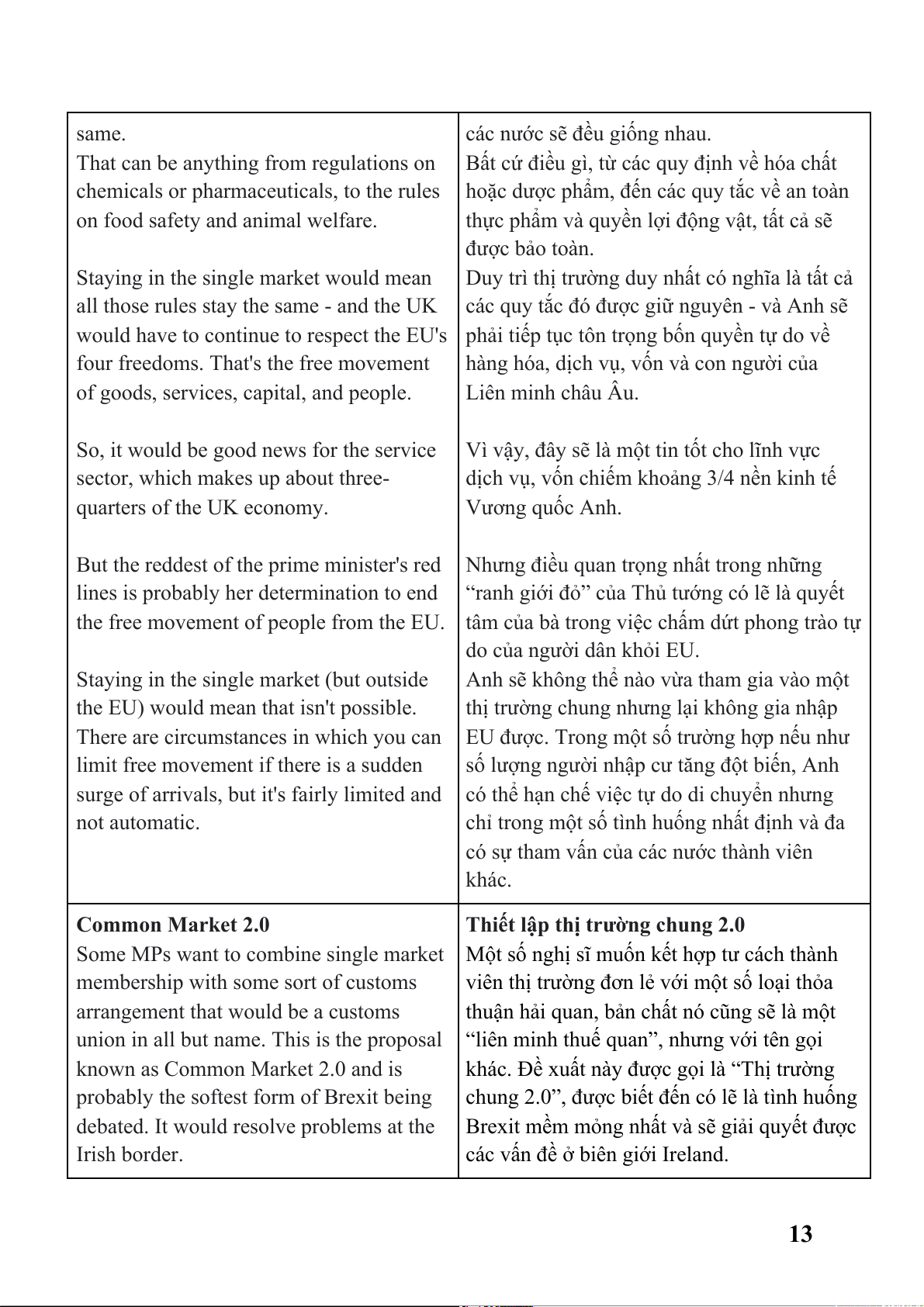 | | |
|---|---|
| same.<br>That can be anything from regulations on chemicals or pharmaceuticals, to the rules on food safety and animal welfare.<br><br>Staying in the single market would mean all those rules stay the same - and the UK would have to continue to respect the EU's four freedoms. That's the free movement of goods, services, capital, and people.<br><br>So, it would be good news for the service sector, which makes up about three-quarters of the UK economy.<br><br>But the reddest of the prime minister's red lines is probably her determination to end the free movement of people from the EU.<br><br>Staying in the single market (but outside the EU) would mean that isn't possible. There are circumstances in which you can limit free movement if there is a sudden surge of arrivals, but it's fairly limited and not automatic. | các nước sẽ đều giống nhau.<br>Bất cứ điều gì, từ các quy định về hóa chất hoặc dược phẩm, đến các quy tắc về an toàn thực phẩm và quyền lợi động vật, tất cả sẽ được bảo toàn.<br>Duy trì thị trường duy nhất có nghĩa là tất cả các quy tắc đó được giữ nguyên - và Anh sẽ phải tiếp tục tôn trọng bốn quyền tự do về hàng hóa, dịch vụ, vốn và con người của Liên minh châu Âu.<br><br>Vì vậy, đây sẽ là một tin tốt cho lĩnh vực dịch vụ, vốn chiếm khoảng 3/4 nền kinh tế Vương quốc Anh.<br><br>Nhưng điều quan trọng nhất trong những “ranh giới đỏ” của Thủ tướng có lẽ là quyết tâm của bà trong việc chấm dứt phong trào tự do của người dân khỏi EU.<br>Anh sẽ không thể nào vừa tham gia vào một thị trường chung nhưng lại không gia nhập EU được. Trong một số trường hợp nếu như số lượng người nhập cư tăng đột biến, Anh có thể hạn chế việc tự do di chuyển nhưng chỉ trong một số tình huống nhất định và đa có sự tham vấn của các nước thành viên khác. |
| **Common Market 2.0**<br>Some MPs want to combine single market membership with some sort of customs arrangement that would be a customs union in all but name. This is the proposal known as Common Market 2.0 and is probably the softest form of Brexit being debated. It would resolve problems at the Irish border. | **Thiết lập thị trường chung 2.0**<br>Một số nghị sĩ muốn kết hợp tư cách thành viên thị trường đơn lẻ với một số loại thỏa thuận hải quan, bản chất nó cũng sẽ là một “liên minh thuế quan”, nhưng với tên gọi khác. Đề xuất này được gọi là “Thị trường chung 2.0”, được biết đến có lẽ là tình huống Brexit mềm mỏng nhất và sẽ giải quyết được các vấn đề ở biên giới Ireland. |

13